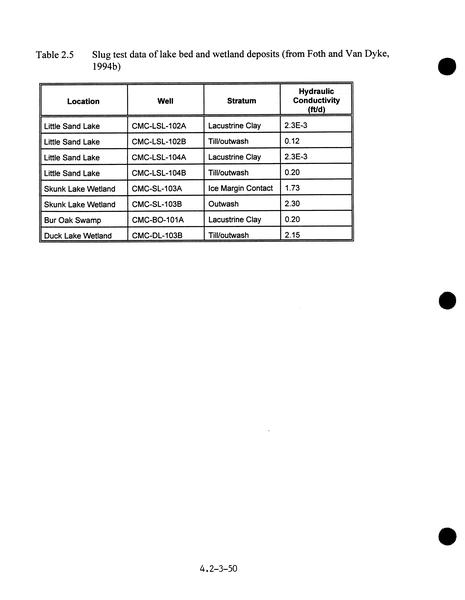 Table 2.5 Slug test data of lake bed and wetland deposits (from Foth and Van Dyke, 1994b)

| Location | Well | Stratum | Hydraulic Conductivity (ft/d) |
|---|---|---|---|
| Little Sand Lake | CMC-LSL-102A | Lacustrine Clay | 2.3E-3 |
| Little Sand Lake | CMC-LSL-102B | Till/outwash | 0.12 |
| Little Sand Lake | CMC-LSL-104A | Lacustrine Clay | 2.3E-3 |
| Little Sand Lake | CMC-LSL-104B | Till/outwash | 0.20 |
| Skunk Lake Wetland | CMC-SL-103A | Ice Margin Contact | 1.73 |
| Skunk Lake Wetland | CMC-SL-103B | Outwash | 2.30 |
| Bur Oak Swamp | CMC-BO-101A | Lacustrine Clay | 0.20 |
| Duck Lake Wetland | CMC-DL-103B | Till/outwash | 2.15 |

4.2-3-50